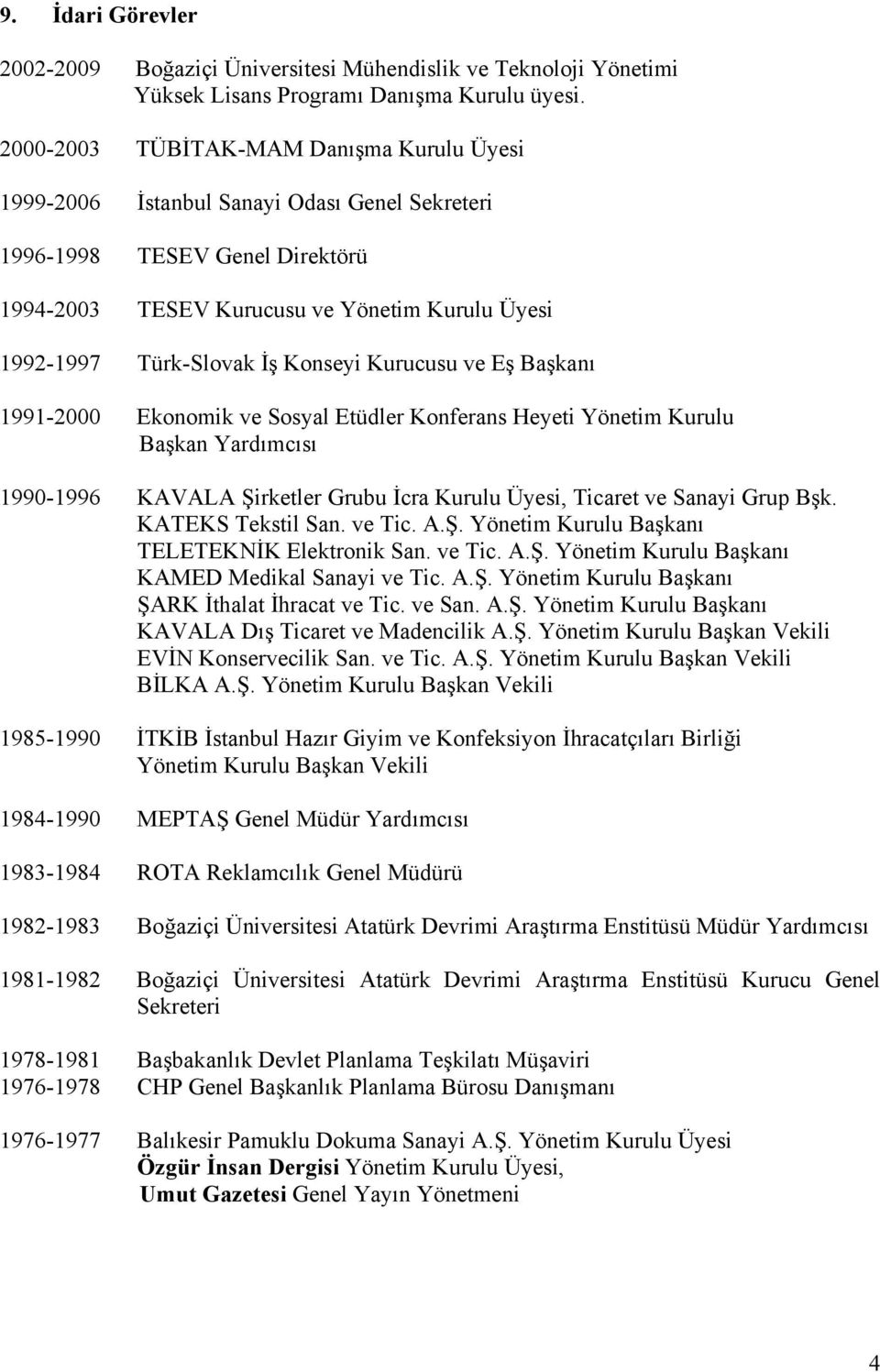 9. İdari Görevler

2002-2009 Boğaziçi Üniversitesi Mühendislik ve Teknoloji Yönetimi Yüksek Lisans Programı Danışma Kurulu üyesi.

2000-2003 TÜBİTAK-MAM Danışma Kurulu Üyesi

1999-2006 İstanbul Sanayi Odası Genel Sekreteri

1996-1998 TESEV Genel Direktörü

1994-2003 TESEV Kurucusu ve Yönetim Kurulu Üyesi

1992-1997 Türk-Slovak İş Konseyi Kurucusu ve Eş Başkanı

1991-2000 Ekonomik ve Sosyal Etüdler Konferans Heyeti Yönetim Kurulu Başkan Yardımcısı

1990-1996 KAVALA Şirketler Grubu İcra Kurulu Üyesi, Ticaret ve Sanayi Grup Bşk.
KATEKS Tekstil San. ve Tic. A.Ş. Yönetim Kurulu Başkanı
TELETEKNİK Elektronik San. ve Tic. A.Ş. Yönetim Kurulu Başkanı
KAMED Medikal Sanayi ve Tic. A.Ş. Yönetim Kurulu Başkanı
ŞARK İthalat İhracat ve Tic. ve San. A.Ş. Yönetim Kurulu Başkanı
KAVALA Dış Ticaret ve Madencilik A.Ş. Yönetim Kurulu Başkan Vekili
EVİN Konservecilik San. ve Tic. A.Ş. Yönetim Kurulu Başkan Vekili
BİLKA A.Ş. Yönetim Kurulu Başkan Vekili

1985-1990 İTKİB İstanbul Hazır Giyim ve Konfeksiyon İhracatçıları Birliği Yönetim Kurulu Başkan Vekili

1984-1990 MEPTAŞ Genel Müdür Yardımcısı

1983-1984 ROTA Reklamcılık Genel Müdürü

1982-1983 Boğaziçi Üniversitesi Atatürk Devrimi Araştırma Enstitüsü Müdür Yardımcısı

1981-1982 Boğaziçi Üniversitesi Atatürk Devrimi Araştırma Enstitüsü Kurucu Genel Sekreteri

1978-1981 Başbakanlık Devlet Planlama Teşkilatı Müşaviri
1976-1978 CHP Genel Başkanlık Planlama Bürosu Danışmanı

1976-1977 Balıkesir Pamuklu Dokuma Sanayi A.Ş. Yönetim Kurulu Üyesi
Özgür İnsan Dergisi Yönetim Kurulu Üyesi,
Umut Gazetesi Genel Yayın Yönetmeni

4